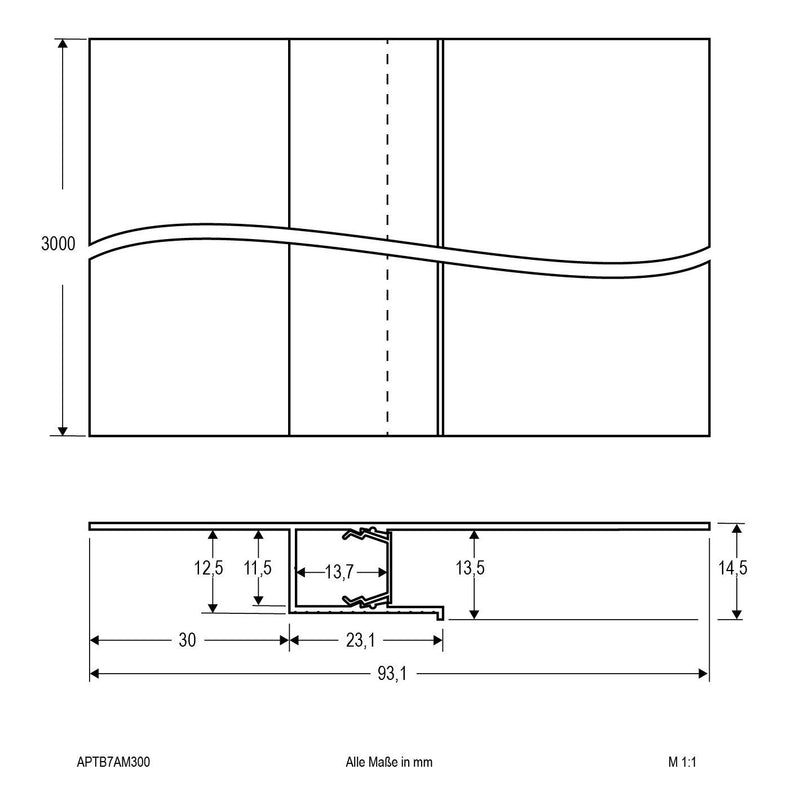 3000

12,5
11,5
13,7
13,5
14,5
30
23,1
93,1

APTB7AM300
Alle Maße in mm
M 1:1